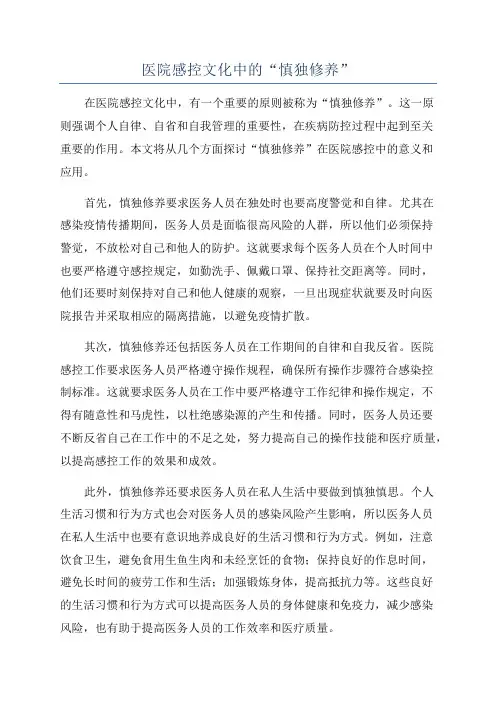 医院感控文化中的“慎独修养”

在医院感控文化中，有一个重要的原则被称为“慎独修养”。这一原则强调个人自律、自省和自我管理的重要性，在疾病防控过程中起到至关重要的作用。本文将从几个方面探讨“慎独修养”在医院感控中的意义和应用。

首先，慎独修养要求医务人员在独处时也要高度警觉和自律。尤其在感染疫情传播期间，医务人员是面临很高风险的人群，所以他们必须保持警觉，不放松对自己和他人的防护。这就要求每个医务人员在个人时间中也要严格遵守感控规定，如勤洗手、佩戴口罩、保持社交距离等。同时，他们还要时刻保持对自己和他人健康的观察，一旦出现症状就要及时向医院报告并采取相应的隔离措施，以避免疫情扩散。

其次，慎独修养还包括医务人员在工作期间的自律和自我反省。医院感控工作要求医务人员严格遵守操作规程，确保所有操作步骤符合感染控制标准。这就要求医务人员在工作中要严格遵守工作纪律和操作规定，不得有随意性和马虎性，以杜绝感染源的产生和传播。同时，医务人员还要不断反省自己在工作中的不足之处，努力提高自己的操作技能和医疗质量，以提高感控工作的效果和成效。

此外，慎独修养还要求医务人员在私人生活中要做到慎独慎思。个人生活习惯和行为方式也会对医务人员的感染风险产生影响，所以医务人员在私人生活中也要有意识地养成良好的生活习惯和行为方式。例如，注意饮食卫生，避免食用生鱼生肉和未经烹饪的食物；保持良好的作息时间，避免长时间的疲劳工作和生活；加强锻炼身体，提高抵抗力等。这些良好的生活习惯和行为方式可以提高医务人员的身体健康和免疫力，减少感染风险，也有助于提高医务人员的工作效率和医疗质量。